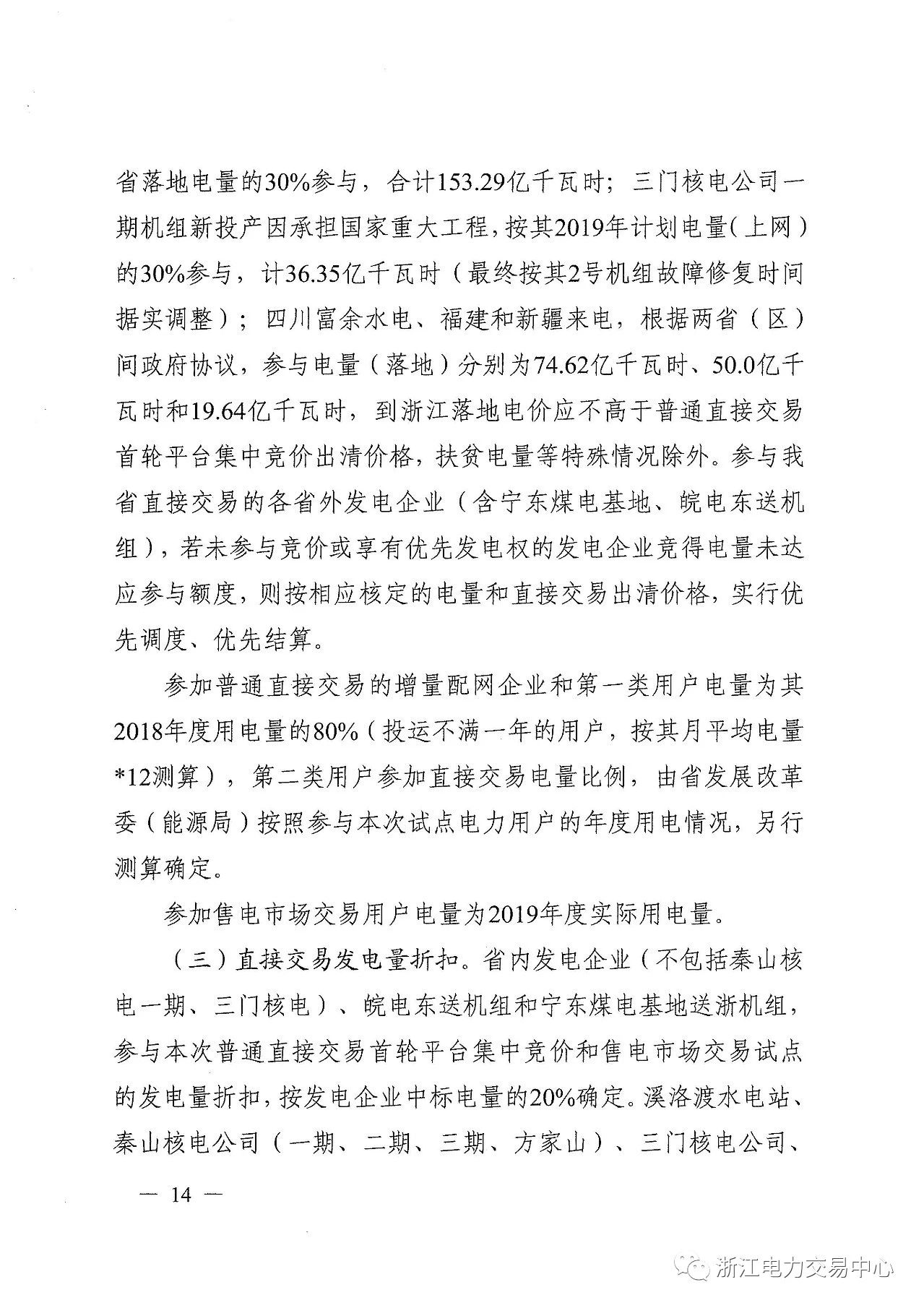 省落地电量的30%参与，合计153.29亿千瓦时；三门核电公司一期机组新投产因承担国家重大工程，按其2019年计划电量（上网）的30%参与，计36.35亿千瓦时（最终按其2号机组故障修复时间据实调整）；四川富余水电、福建和新疆来电，根据两省（区）间政府协议，参与电量（落地）分别为74.62亿千瓦时、50.0亿千瓦时和19.64亿千瓦时，到浙江落地电价应不高于普通直接交易首轮平台集中竞价出清价格，扶贫电量等特殊情况除外。参与我省直接交易的各省外发电企业（含宁东煤电基地、皖电东送机组），若未参与竞价或享有优先发电权的发电企业竞得电量未达应参与额度，则按相应核定的电量和直接交易出清价格，实行优先调度、优先结算。

参加普通直接交易的增量配网企业和第一类用户电量为其2018年度用电量的80%（投运不满一年的用户，按其月平均电量*12测算），第二类用户参加直接交易电量比例，由省发展改革委（能源局）按照参与本次试点电力用户的年度用电情况，另行测算确定。

参加售电市场交易用户电量为2019年度实际用电量。

（三）直接交易发电量折扣。省内发电企业（不包括秦山核电一期、三门核电）、皖电东送机组和宁东煤电基地送浙机组，参与本次普通直接交易首轮平台集中竞价和售电市场交易试点的发电量折扣，按发电企业中标电量的20%确定。溪洛渡水电站、秦山核电公司（一期、二期、三期、方家山）、三门核电公司、

— 14 —

浙江电力交易中心